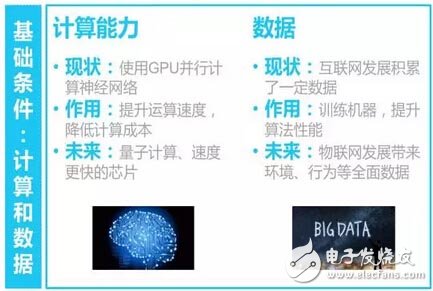 基础条件：计算和数据

计算能力

• 现状：使用GPU并行计算神经网络
• 作用：提升运算速度，降低计算成本
• 未来：量子计算、速度更快的芯片

数据

• 现状：互联网发展积累了一定数据
• 作用：训练机器，提升算法性能
• 未来：物联网发展带来环境、行为等全面数据

BIG DATA

电子发烧友
www.elecfans.com